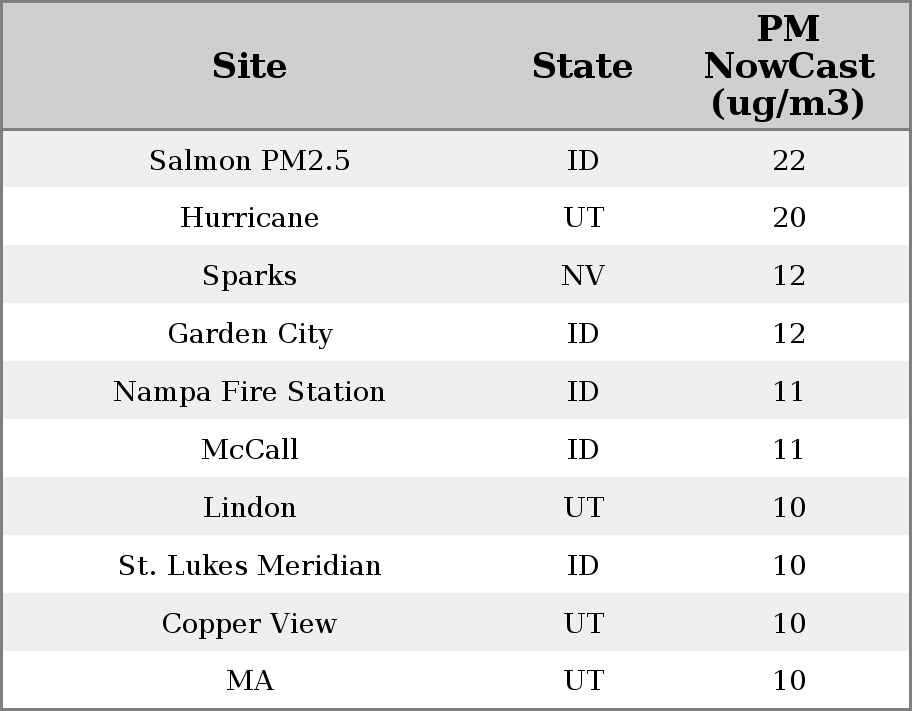 | Site | State | PM NowCast (ug/m3) |
|---|---|---|
| Salmon PM2.5 | ID | 22 |
| Hurricane | UT | 20 |
| Sparks | NV | 12 |
| Garden City | ID | 12 |
| Nampa Fire Station | ID | 11 |
| McCall | ID | 11 |
| Lindon | UT | 10 |
| St. Lukes Meridian | ID | 10 |
| Copper View | UT | 10 |
| MA | UT | 10 |